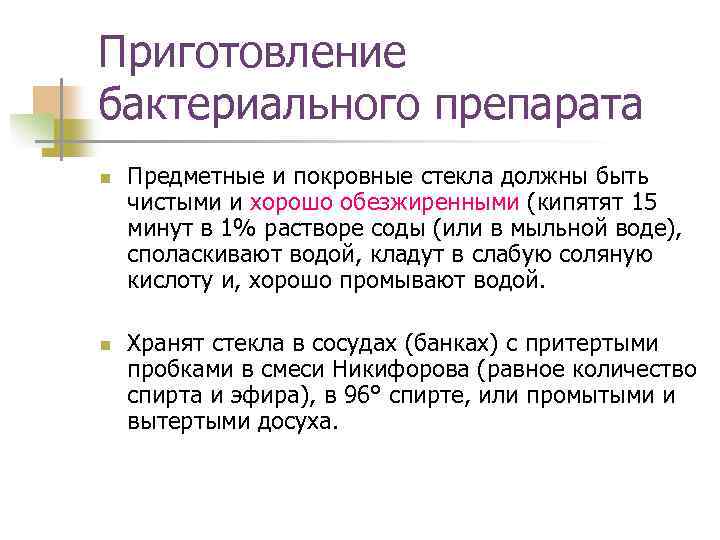 Приготовление бактериального препарата

Предметные и покровные стекла должны быть чистыми и хорошо обезжиренными (кипятят 15 минут в 1% растворе соды (или в мыльной воде), споласкивают водой, кладут в слабую соляную кислоту и, хорошо промывают водой.

Хранят стекла в сосудах (банках) с притертыми пробками в смеси Никифорова (равное количество спирта и эфира), в 96° спирте, или промытыми и вытертыми досуха.